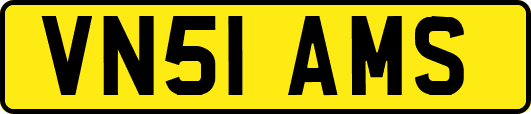 VN51 AMS